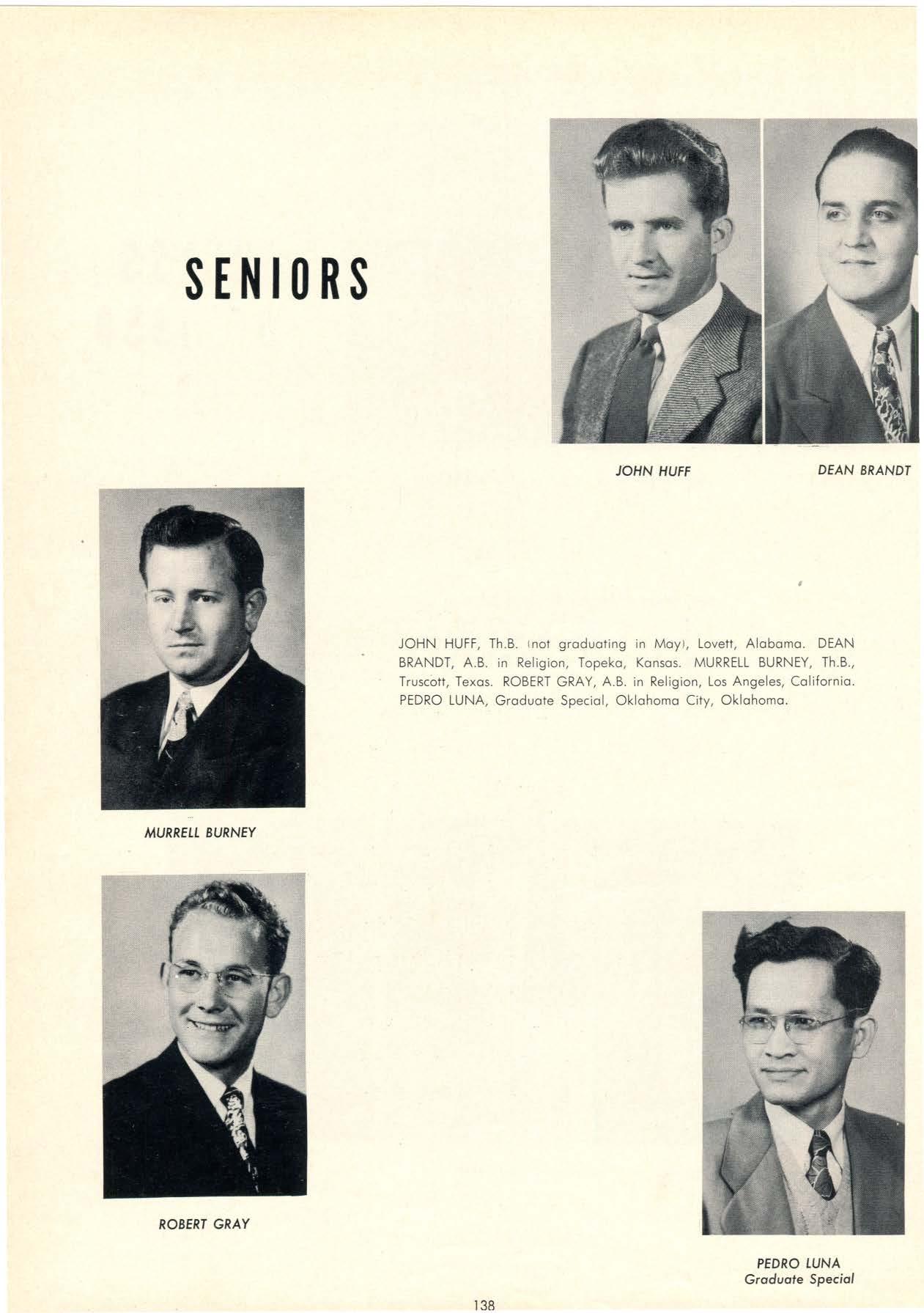 SENIORS

JOHN HUFF

DEAN BRANDT

MURRELL BURNEY

JOHN HUFF, Th.B. (not graduating in May), Lovett, Alabama. DEAN BRANDT, A.B. in Religion, Topeka, Kansas. MURRELL BURNEY, Th.B., Truscott, Texas. ROBERT GRAY, A.B. in Religion, Los Angeles, California. PEDRO LUNA, Graduate Special, Oklahoma City, Oklahoma.

ROBERT GRAY

PEDRO LUNA
Graduate Special

138